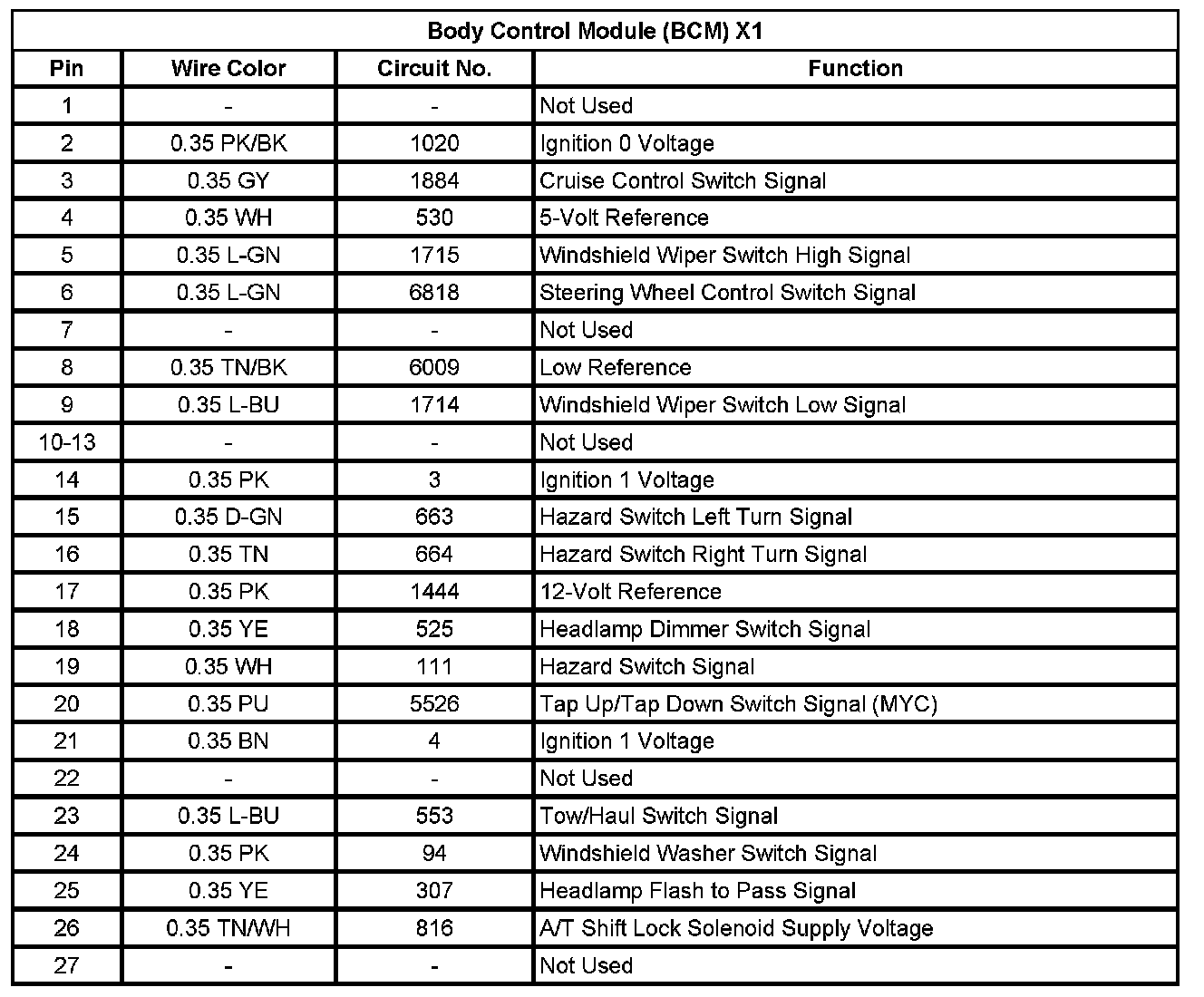 Body Control Module (BCM) X1

| Pin | Wire Color | Circuit No. | Function |
|---|---|---|---|
| 1 | - | - | Not Used |
| 2 | 0.35 PK/BK | 1020 | Ignition 0 Voltage |
| 3 | 0.35 GY | 1884 | Cruise Control Switch Signal |
| 4 | 0.35 WH | 530 | 5-Volt Reference |
| 5 | 0.35 L-GN | 1715 | Windshield Wiper Switch High Signal |
| 6 | 0.35 L-GN | 6818 | Steering Wheel Control Switch Signal |
| 7 | - | - | Not Used |
| 8 | 0.35 TN/BK | 6009 | Low Reference |
| 9 | 0.35 L-BU | 1714 | Windshield Wiper Switch Low Signal |
| 10-13 | - | - | Not Used |
| 14 | 0.35 PK | 3 | Ignition 1 Voltage |
| 15 | 0.35 D-GN | 663 | Hazard Switch Left Turn Signal |
| 16 | 0.35 TN | 664 | Hazard Switch Right Turn Signal |
| 17 | 0.35 PK | 1444 | 12-Volt Reference |
| 18 | 0.35 YE | 525 | Headlamp Dimmer Switch Signal |
| 19 | 0.35 WH | 111 | Hazard Switch Signal |
| 20 | 0.35 PU | 5526 | Tap Up/Tap Down Switch Signal (MYC) |
| 21 | 0.35 BN | 4 | Ignition 1 Voltage |
| 22 | - | - | Not Used |
| 23 | 0.35 L-BU | 553 | Tow/Haul Switch Signal |
| 24 | 0.35 PK | 94 | Windshield Washer Switch Signal |
| 25 | 0.35 YE | 307 | Headlamp Flash to Pass Signal |
| 26 | 0.35 TN/WH | 816 | A/T Shift Lock Solenoid Supply Voltage |
| 27 | - | - | Not Used |